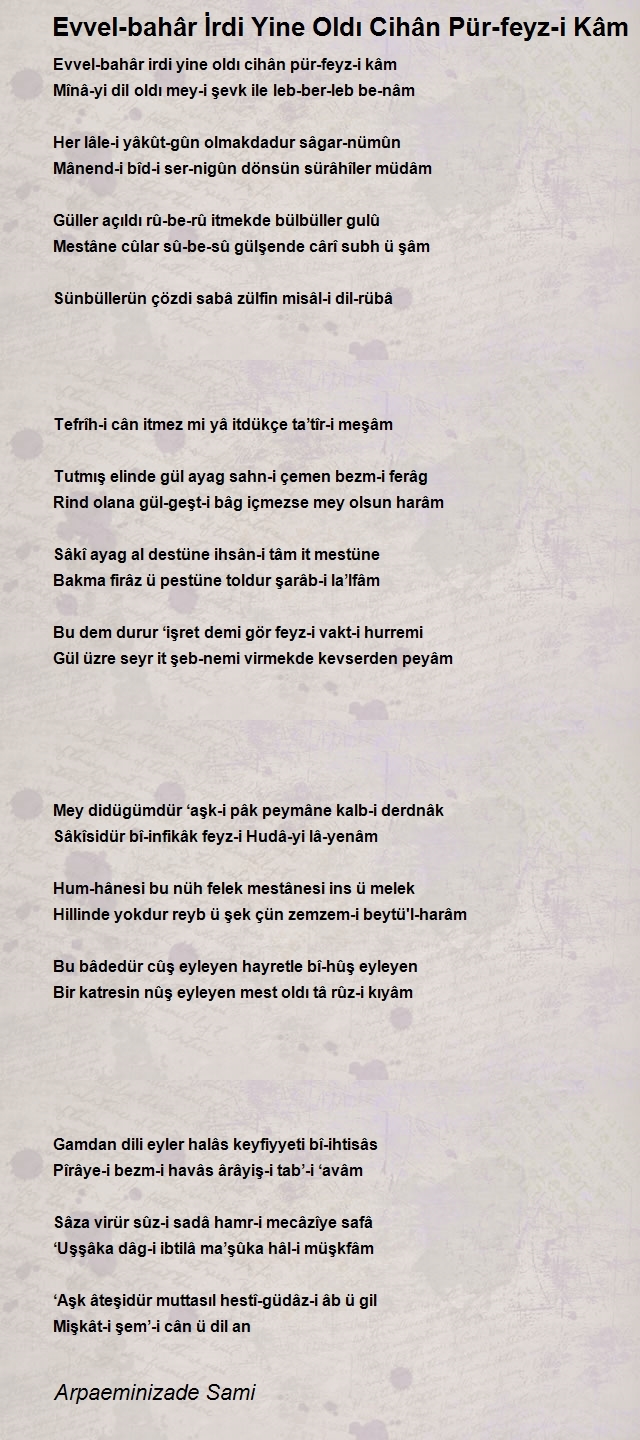 Evvel-bahâr İrdi Yine Oldı Cihân Pür-feyz-i Kâm

Evvel-bahâr irdi yine oldı cihân pür-feyz-i kâm
Mînâ-yi dil oldı mey-i şevk ile leb-ber-leb be-nâm

Her lâle-i yâkût-gûn olmakdadur sâgar-nümûn
Mânend-i bîd-i ser-nigûn dönsün sürâhîler müdâm

Güller açıldı rû-be-rû itmekde bülbüller gulû
Mestâne cûlar sû-be-sû gülşende cârî subh ü şâm

Sünbüllerün çözdi sabâ zülfin misâl-i dil-rübâ

Tefrîh-i cân itmez mi yâ itdükçe ta'tîr-i meşâm

Tutmış elinde gül ayag sahn-i çemen bezm-i ferâg
Rind olana gül-geşt-i bâg içmezse mey olsun harâm

Sâkî ayag al destüne ihsân-i tâm it mestüne
Bakma firâz ü pestüne toldur şarâb-i la'lfâm

Bu dem durur 'işret demi gör feyz-i vakt-i hurremi
Gül üzre seyr it şeb-nemi virmekde kevserden peyâm

Mey didügümdür 'aşk-i pâk peymâne kalb-i derdnâk
Sâkîsidür bî-infikâk feyz-i Hudâ-yi lâ-yenâm

Hum-hânesi bu nüh felek mestânesi ins ü melek
Hillinde yokdur reyb ü şek çün zemzem-i beytü'l-harâm

Bu bâdedür cûş eyleyen hayretle bî-hûş eyleyen
Bir katresin nûş eyleyen mest oldı tâ rûz-i kıyâm

Gamdan dili eyler halâs keyfiyyeti bî-ihtisâs
Pîrâye-i bezm-i havâs ârâyiş-i tab'-i 'avâm

Sâza virür sûz-i sadâ hamr-i mecâzîye safâ
'Uşşâka dâg-i ibtilâ ma'şûka hâl-i müşkfâm

'Aşk âteşidür muttasıl hestî-güdâz-i âb ü gil
Mişkât-i şem'-i cân ü dil an

Arpaeminizade Sami